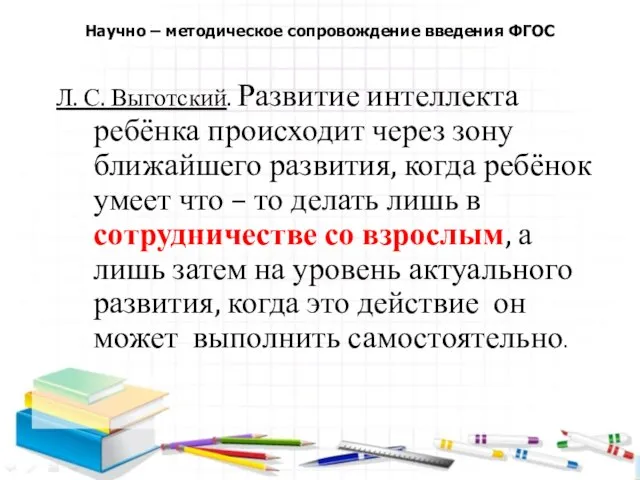 Научно – методическое сопровождение введения ФГОС

Л. С. Выготский. Развитие интеллекта ребёнка происходит через зону ближайшего развития, когда ребёнок умеет что – то делать лишь в сотрудничестве со взрослым, а лишь затем на уровень актуального развития, когда это действие он может выполнить самостоятельно.